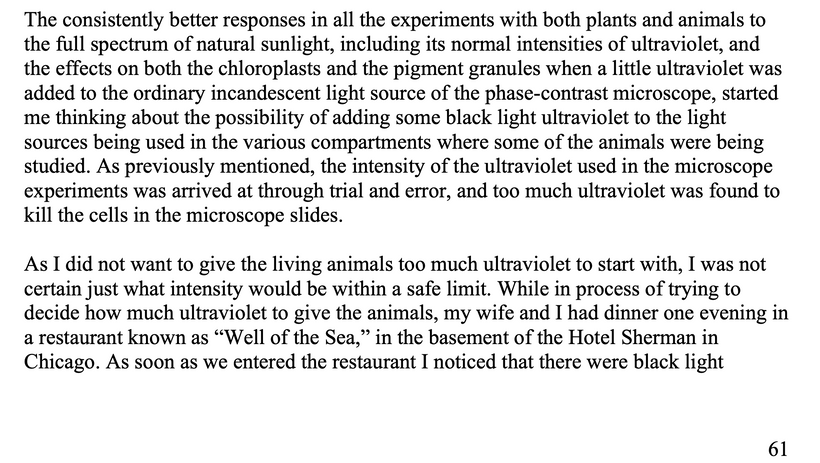 The consistently better responses in all the experiments with both plants and animals to the full spectrum of natural sunlight, including its normal intensities of ultraviolet, and the effects on both the chloroplasts and the pigment granules when a little ultraviolet was added to the ordinary incandescent light source of the phase-contrast microscope, started me thinking about the possibility of adding some black light ultraviolet to the light sources being used in the various compartments where some of the animals were being studied. As previously mentioned, the intensity of the ultraviolet used in the microscope experiments was arrived at through trial and error, and too much ultraviolet was found to kill the cells in the microscope slides.

As I did not want to give the living animals too much ultraviolet to start with, I was not certain just what intensity would be within a safe limit. While in process of trying to decide how much ultraviolet to give the animals, my wife and I had dinner one evening in a restaurant known as “Well of the Sea,” in the basement of the Hotel Sherman in Chicago. As soon as we entered the restaurant I noticed that there were black light

61